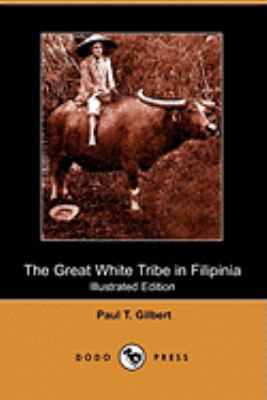 The Great White Tribe in Filipinia

Illustrated Edition

Paul T. Gilbert

DODO PRESS